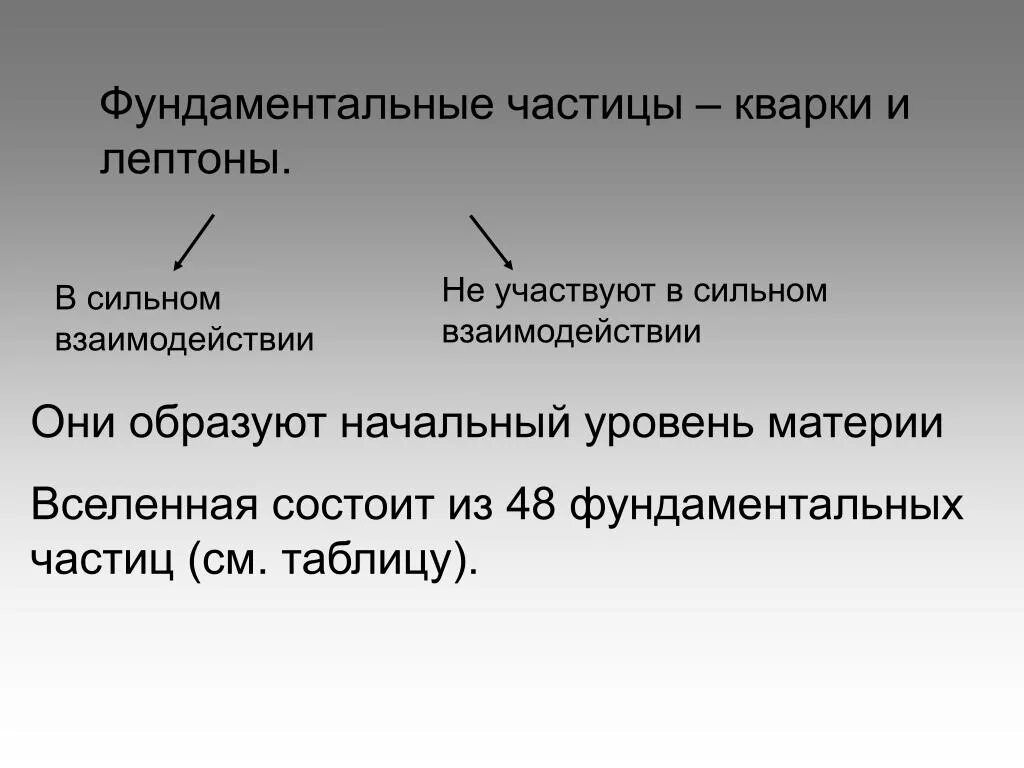 Фундаментальные частицы – кварки и лептоны.

В сильном взаимодействии

Не участвуют в сильном взаимодействии

Они образуют начальный уровень материи

Вселенная состоит из 48 фундаментальных частиц (см. таблицу).